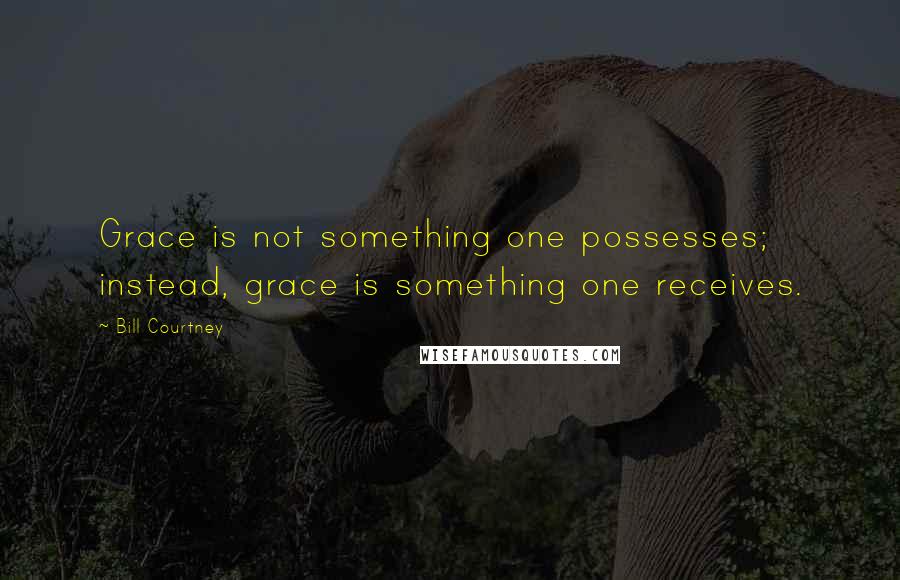 Grace is not something one possesses; instead, grace is something one receives.

~ Bill Courtney

WISEFAMOUSQUOTES.COM